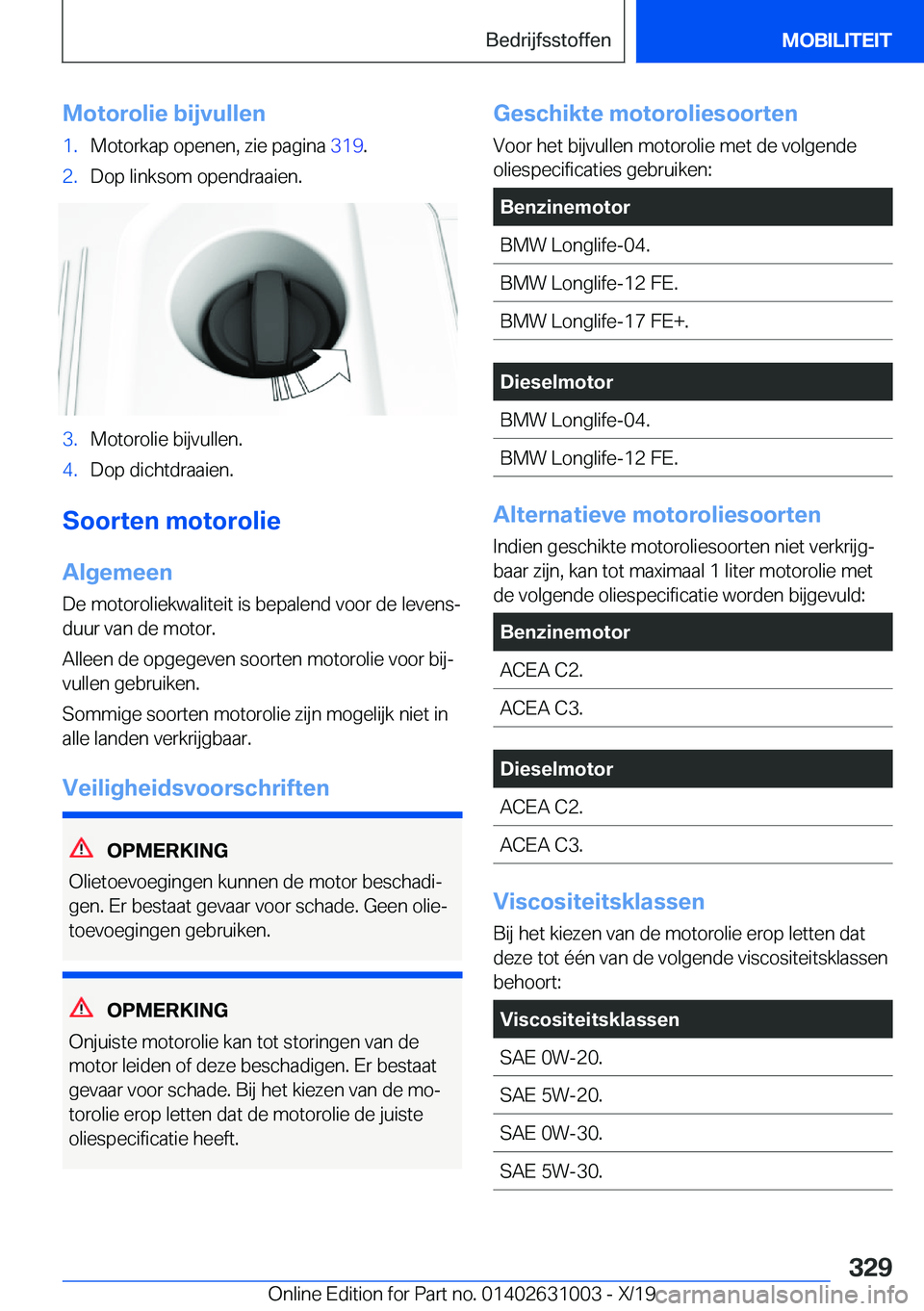 Bedrijfsstoffen MOBILITEIT

Motorolie bijvullen

1. Motorkap openen, zie pagina 319.
2. Dop linksom opendraaien.

3. Motorolie bijvullen.
4. Dop dichtdraaien.

Soorten motorolie

Algemeen

De motoroliekwaliteit is bepalend voor de levensduur van de motor.

Alleen de opgegeven soorten motorolie voor bijvullen gebruiken.

Sommige soorten motorolie zijn mogelijk niet in alle landen verkrijgbaar.

Veiligheidsvoorschriften

OPMERKING

Olietoevoegingen kunnen de motor beschadigen. Er bestaat gevaar voor schade. Geen olietoevoegingen gebruiken.

OPMERKING

Onjuiste motorolie kan tot storingen van de motor leiden of deze beschadigen. Er bestaat gevaar voor schade. Bij het kiezen van de motorolie erop letten dat de motorolie de juiste oliespecificatie heeft.

Geschikte motoroliesoorten

Voor het bijvullen motorolie met de volgende oliespecificaties gebruiken:

| Benzinemotor |
|---|
| BMW Longlife-04. |
| BMW Longlife-12 FE. |
| BMW Longlife-17 FE+. |

| Dieselmotor |
|---|
| BMW Longlife-04. |
| BMW Longlife-12 FE. |

Alternatieve motoroliesoorten

Indien geschikte motoroliesoorten niet verkrijgbaar zijn, kan tot maximaal 1 liter motorolie met de volgende oliespecificatie worden bijgevuld:

| Benzinemotor |
|---|
| ACEA C2. |
| ACEA C3. |

| Dieselmotor |
|---|
| ACEA C2. |
| ACEA C3. |

Viscositeitsklassen

Bij het kiezen van de motorolie erop letten dat deze tot één van de volgende viscositeitsklassen behoort:

| Viscositeitsklassen |
|---|
| SAE 0W-20. |
| SAE 5W-20. |
| SAE 0W-30. |
| SAE 5W-30. |

329

Online Edition for Part no. 01402631003 - X/19 carmanualsonline.info